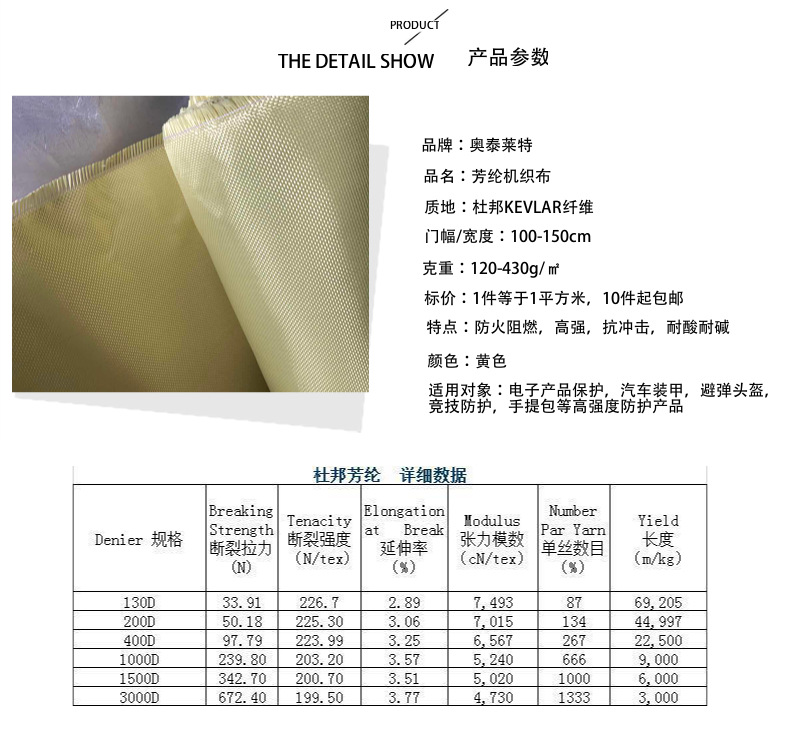 PRODUCT

THE DETAIL SHOW 产品参数

品牌：奥泰莱特

品名：芳纶机织布

质地：杜邦KEVLAR纤维

门幅/宽度：100-150cm

克重：120-430g/㎡

标价：1件等于1平方米，10件起包邮

特点：防火阻燃，高强，抗冲击，耐酸耐碱

颜色：黄色

适用对象：电子产品保护，汽车装甲，避弹头盔，竞技防护，手提包等高强度防护产品

杜邦芳纶 详细数据

| Denier 规格 | Breaking Strength 断裂拉力 (N) | Tenacity 断裂强度 (N/tex) | Elongation at Break 延伸率 (%) | Modulus 张力模数 (cN/tex) | Number Par Yarn 单丝数目 (%) | Yield 长度 (m/kg) |
|---|---|---|---|---|---|---|
| 130D | 33.91 | 226.7 | 2.89 | 7,493 | 87 | 69,205 |
| 200D | 50.18 | 225.30 | 3.06 | 7,015 | 134 | 44,997 |
| 400D | 97.79 | 223.99 | 3.25 | 6,567 | 267 | 22,500 |
| 1000D | 239.80 | 203.20 | 3.57 | 5,240 | 666 | 9,000 |
| 1500D | 342.70 | 200.70 | 3.51 | 5,020 | 1000 | 6,000 |
| 3000D | 672.40 | 199.50 | 3.77 | 4,730 | 1333 | 3,000 |